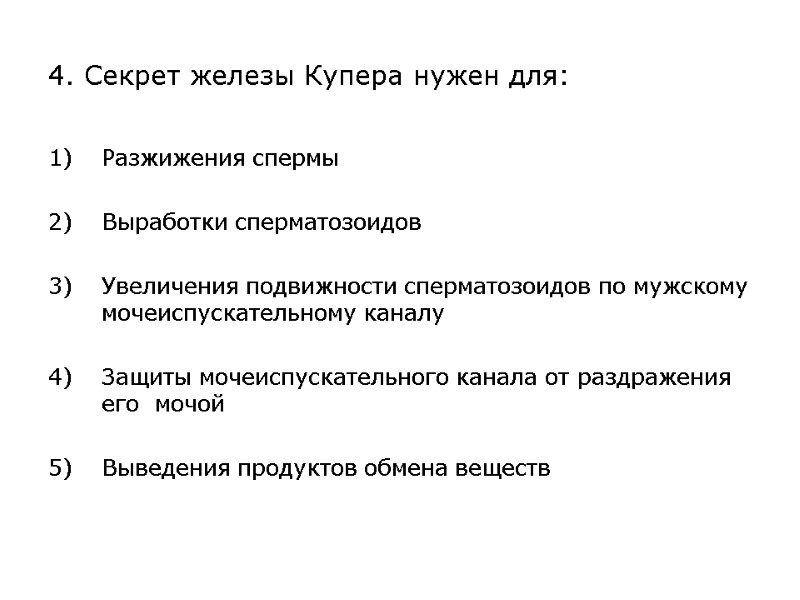 4. Секрет железы Купера нужен для:

1) Разжижения спермы

2) Выработки сперматозоидов

3) Увеличения подвижности сперматозоидов по мужскому мочеиспускательному каналу

4) Защиты мочеиспускательного канала от раздражения его мочой

5) Выведения продуктов обмена веществ